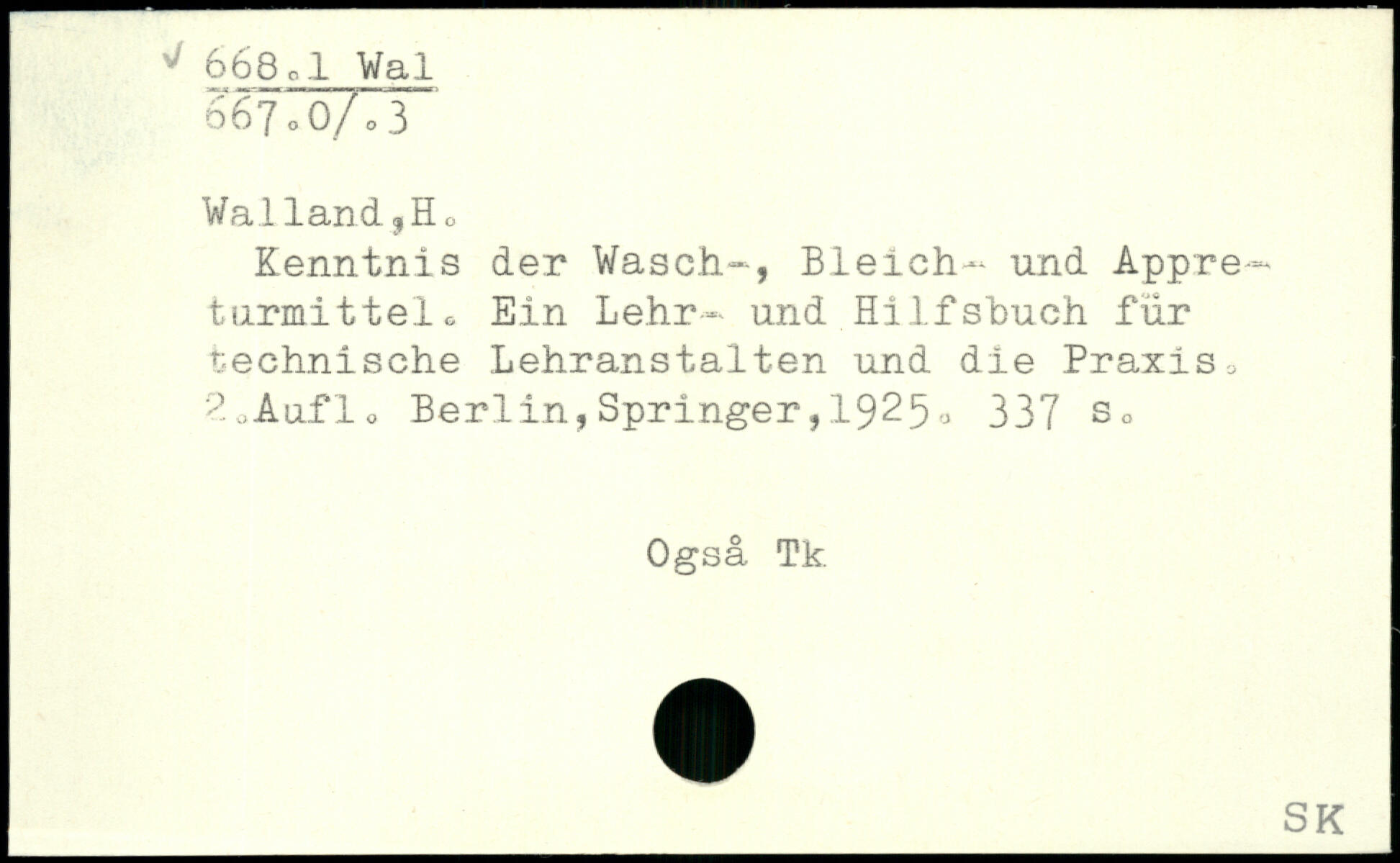 ✓ 668.1 Wal
667.0/.3

Walland,H.

Kenntnis der Wasch-, Bleich- und Appreturmittel. Ein Lehr- und Hilfsbuch für technische Lehranstalten und die Praxis. 2.Aufl. Berlin,Springer,1925. 337 s.

Også Tk

SK